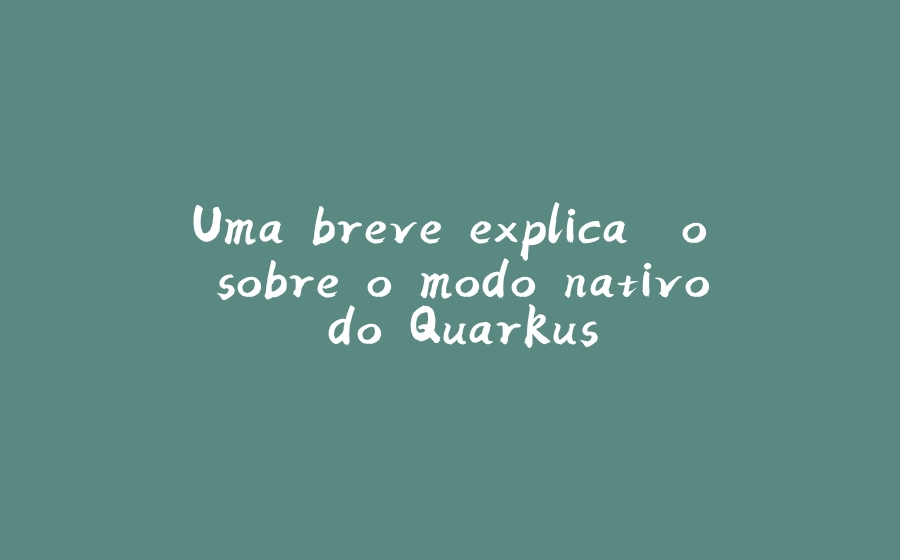 Uma breve explica o sobre o modo nativo do Quarkus